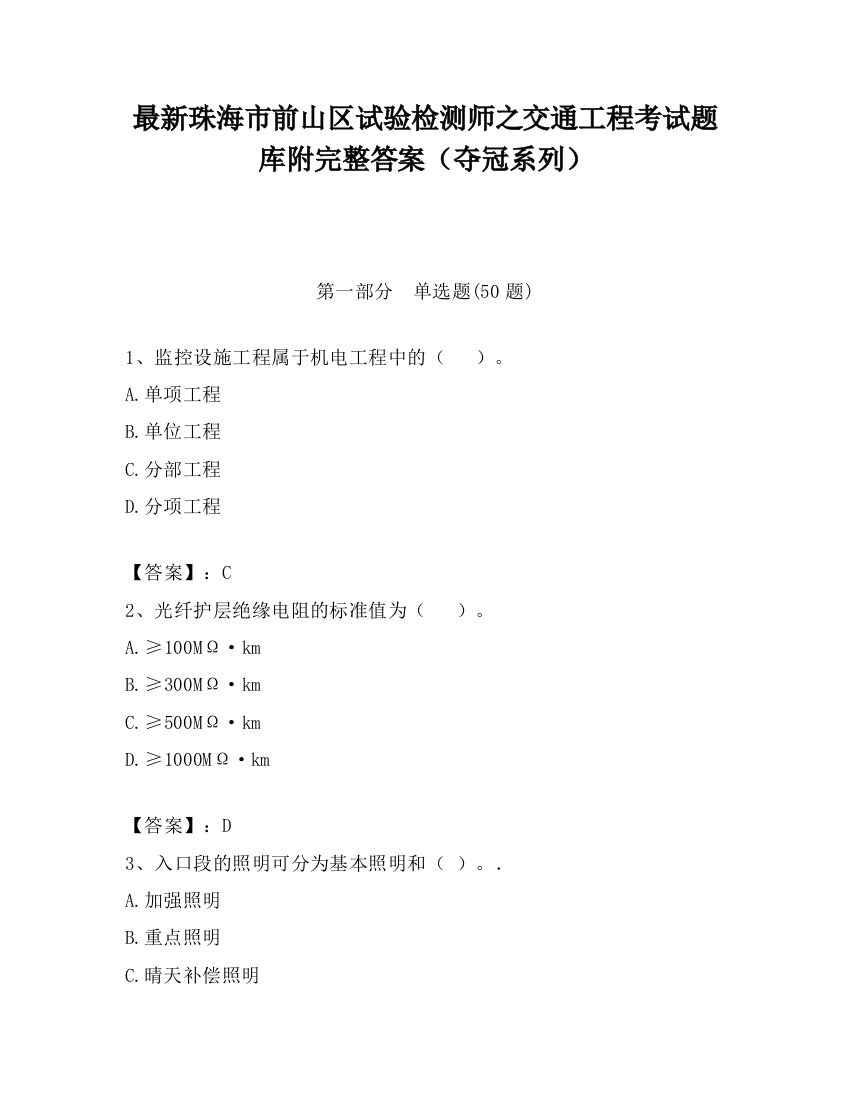 最新珠海市前山区试验检测师之交通工程考试题库附完整答案（夺冠系列）

第一部分　单选题(50 题)

1、监控设施工程属于机电工程中的（　　）。

A.单项工程

B.单位工程

C.分部工程

D.分项工程

【答案】：C

2、光纤护层绝缘电阻的标准值为（　　）。

A.≥100MΩ·km

B.≥300MΩ·km

C.≥500MΩ·km

D.≥1000MΩ·km

【答案】：D

3、入口段的照明可分为基本照明和（ ）。.

A.加强照明

B.重点照明

C.晴天补偿照明